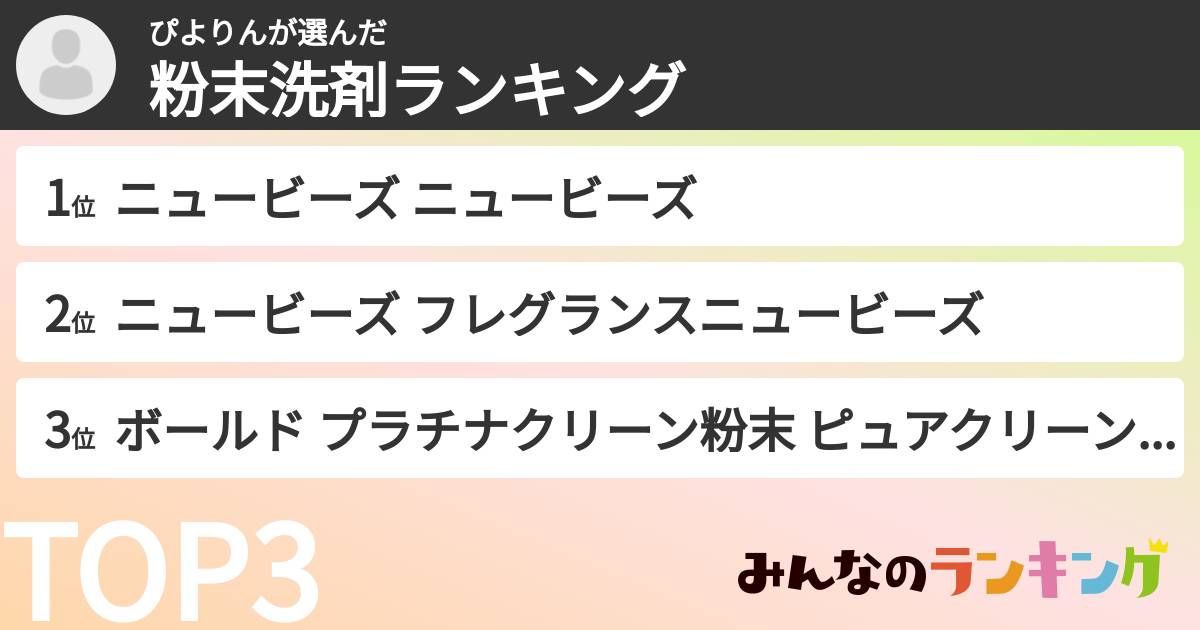 ぴよりんが選んだ
粉末洗剤ランキング

1位 ニュービーズ ニュービーズ

2位 ニュービーズ フレグランスニュービーズ

3位 ボールド プラチナクリーン粉末 ピュアクリーン…

TOP3

みんなのランキング